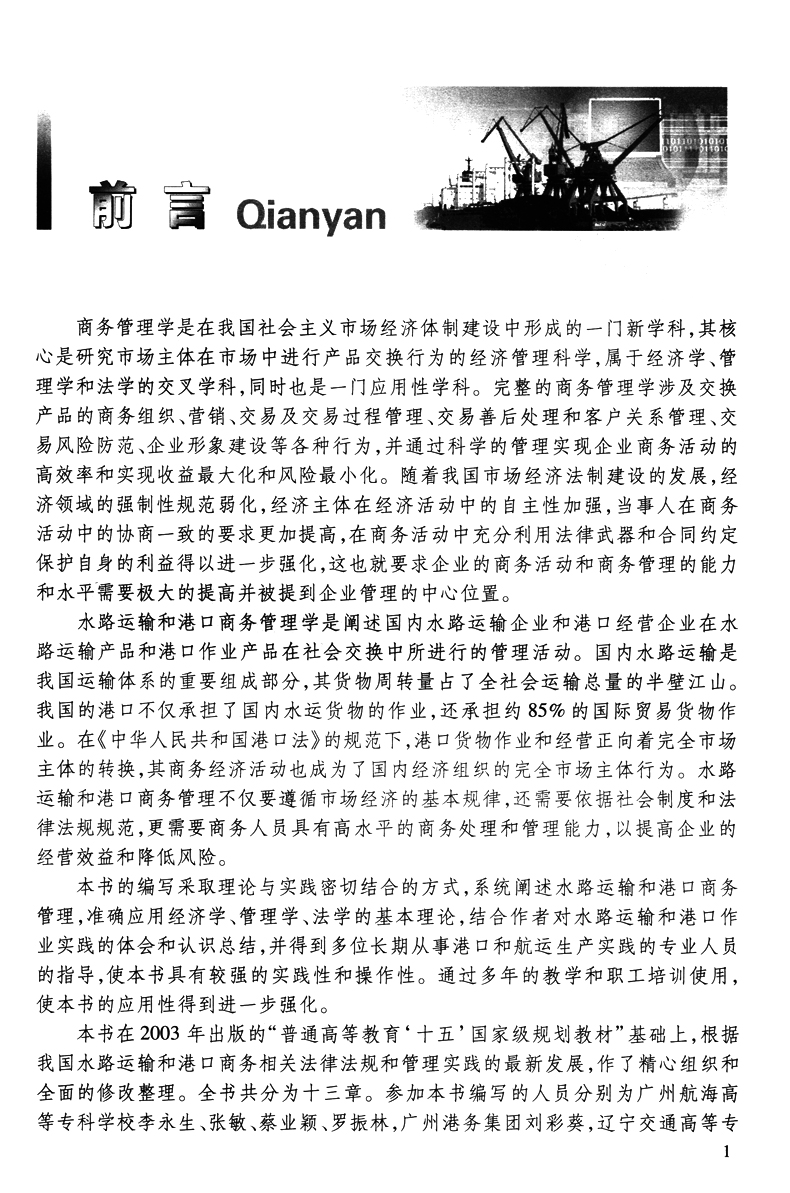 前言 Qianyan

商务管理学是在我国社会主义市场经济体制建设中形成的一门新学科，其核心是研究市场主体在市场中进行产品交换行为的经济管理科学，属于经济学、管理学和法学的交叉学科，同时也是一门应用性学科。完整的商务管理学涉及交换产品的商务组织、营销、交易及交易过程管理、交易善后处理和客户关系管理、交易风险防范、企业形象建设等各种行为，并通过科学的管理实现企业商务活动的高效率和实现收益最大化和风险最小化。随着我国市场经济法制建设的发展，经济领域的强制性规范弱化，经济主体在经济活动中的自主性加强，当事人在商务活动中的协商一致的要求更加提高，在商务活动中充分利用法律武器和合同约定保护自身的利益得以进一步强化，这也就要求企业的商务活动和商务管理的能力和水平需要极大的提高并被提到企业管理的中心位置。

水路运输和港口商务管理学是阐述国内水路运输企业和港口经营企业在水路运输产品和港口作业产品在社会交换中所进行的管理活动。国内水路运输是我国运输体系的重要组成部分，其货物周转量占了全社会运输总量的半壁江山。我国的港口不仅承担了国内水运货物的作业，还承担约85%的国际贸易货物作业。在《中华人民共和国港口法》的规范下，港口货物作业和经营正向着完全市场主体的转换，其商务经济活动也成为了国内经济组织的完全市场主体行为。水路运输和港口商务管理不仅要遵循市场经济的基本规律，还需要依据社会制度和法律法规规范，更需要商务人员具有高水平的商务处理和管理能力，以提高企业的经营效益和降低风险。

本书的编写采取理论与实践密切结合的方式，系统阐述水路运输和港口商务管理，准确应用经济学、管理学、法学的基本理论，结合作者对水路运输和港口作业实践的体会和认识总结，并得到多位长期从事港口和航运生产实践的专业人员的指导，使本书具有较强的实践性和操作性。通过多年的教学和职工培训使用，使本书的应用性得到进一步强化。

本书在2003年出版的“普通高等教育‘十五’国家级规划教材”基础上，根据我国水路运输和港口商务相关法律法规和管理实践的最新发展，作了精心组织和全面的修改整理。全书共分为十三章。参加本书编写的人员分别为广州航海高等专科学校李永生、张敏、蔡业颖、罗振林，广州港务集团刘彩葵，辽宁交通高等专

1